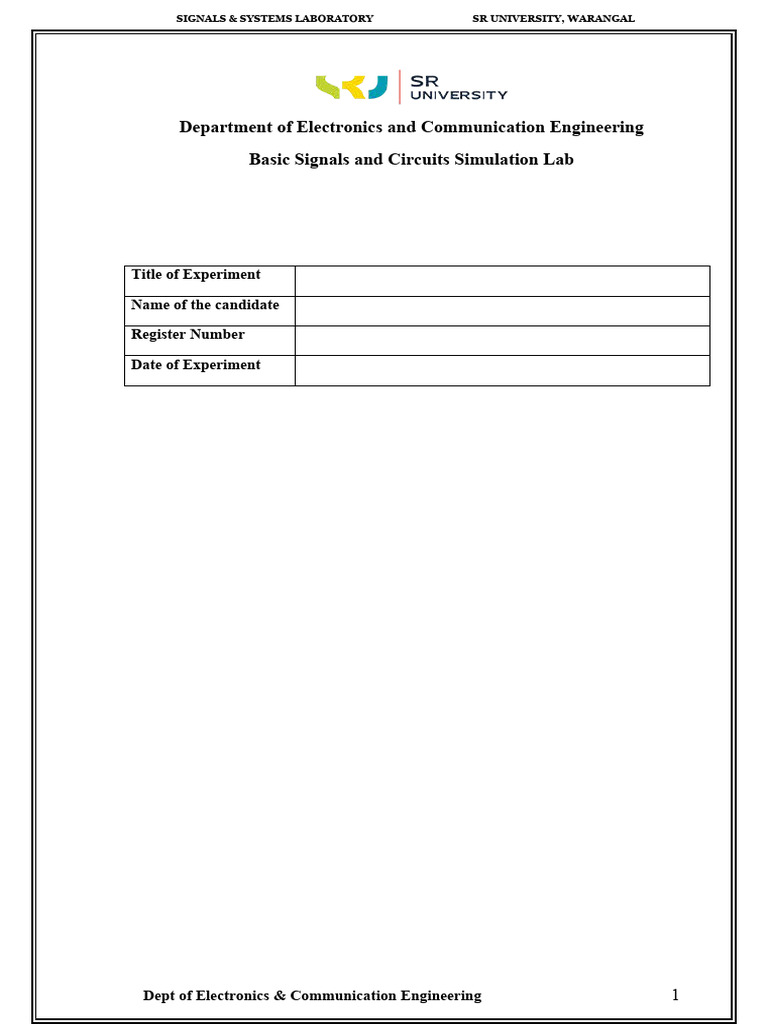 SIGNALS & SYSTEMS LABORATORY SR UNIVERSITY, WARANGAL

SR UNIVERSITY

Department of Electronics and Communication Engineering

Basic Signals and Circuits Simulation Lab

| Title of Experiment | |
|---|---|
| Name of the candidate | |
| Register Number | |
| Date of Experiment | |

Dept of Electronics & Communication Engineering 1